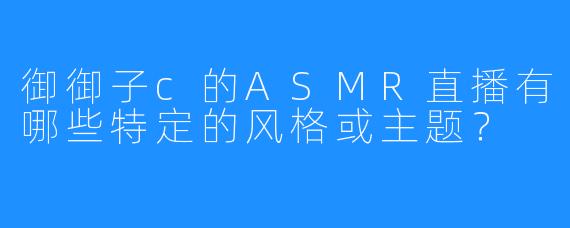 御御子c 的ASMR直播有哪些特定的风格或主题？